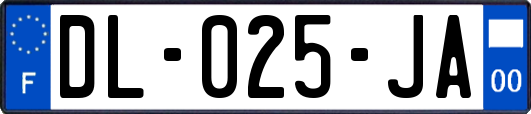 F
DL-025-JA
00